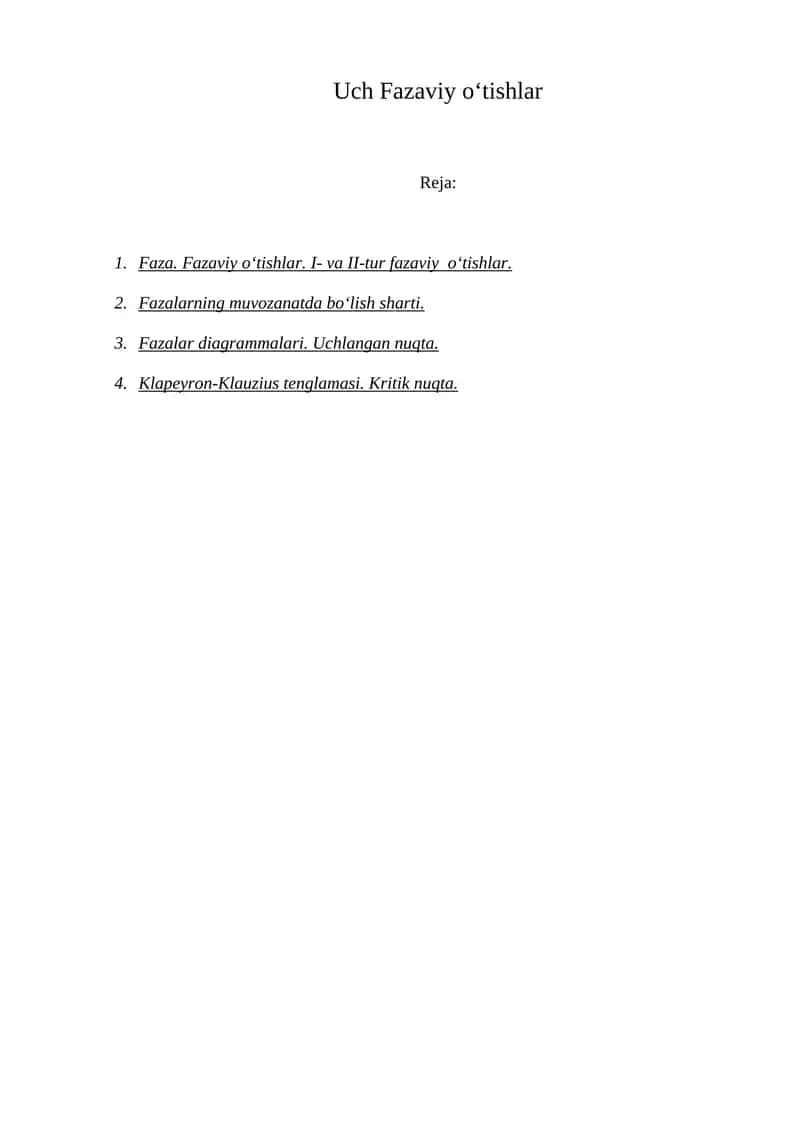 Uch Fazaviy o‘tishlar

Reja:

1. Faza. Fazaviy o‘tishlar. I- va II-tur fazaviy o‘tishlar.
2. Fazalarning muvozanatda bo‘lish sharti.
3. Fazalar diagrammalari. Uchlangan nuqta.
4. Klapeyron-Klauzius tenglamasi. Kritik nuqta.